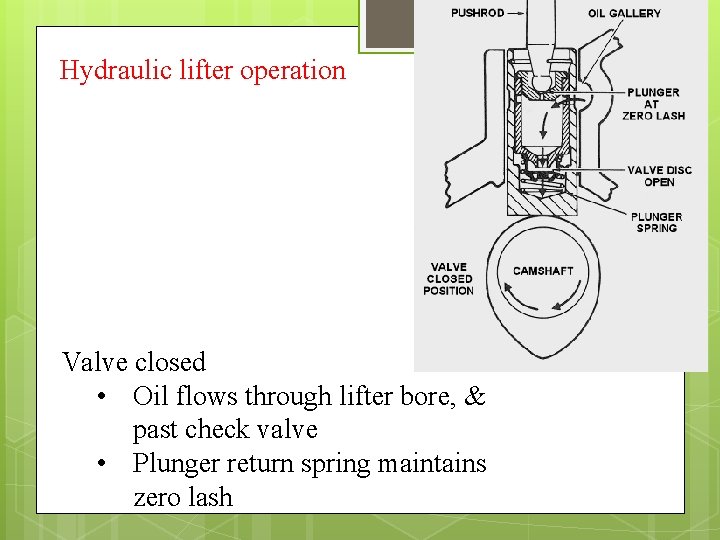 Hydraulic lifter operation

PUSHROD
OIL GALLERY
PLUNGER AT ZERO LASH
VALVE DISC OPEN
PLUNGER SPRING
VALVE CLOSED POSITION
CAMSHAFT

Valve closed
• Oil flows through lifter bore, & past check valve
• Plunger return spring maintains zero lash